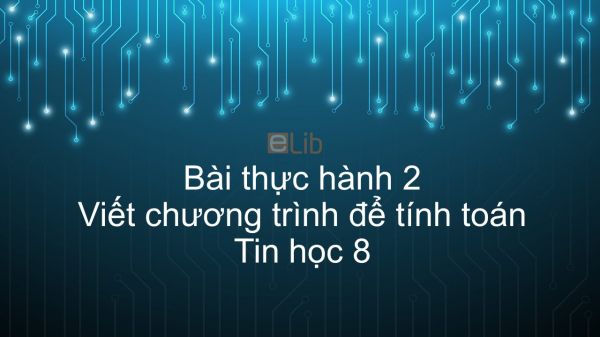 eLib

Bài thực hành 2
Viết chương trình để tính toán
Tin học 8